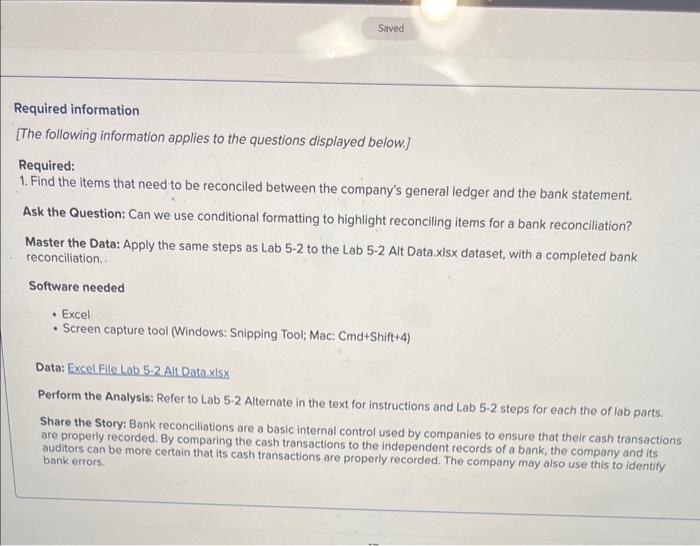 Saved

Required information

[The following information applies to the questions displayed below.]

Required:
1. Find the items that need to be reconciled between the company's general ledger and the bank statement.

Ask the Question: Can we use conditional formatting to highlight reconciling items for a bank reconciliation?

Master the Data: Apply the same steps as Lab 5-2 to the Lab 5-2 Alt Data.xlsx dataset, with a completed bank reconciliation.

Software needed

• Excel
• Screen capture tool (Windows: Snipping Tool; Mac: Cmd+Shift+4)

Data: Excel File Lab 5-2 Alt Data.xlsx

Perform the Analysis: Refer to Lab 5-2 Alternate in the text for instructions and Lab 5-2 steps for each the of lab parts.

Share the Story: Bank reconciliations are a basic internal control used by companies to ensure that their cash transactions are properly recorded. By comparing the cash transactions to the independent records of a bank, the company and its auditors can be more certain that its cash transactions are properly recorded. The company may also use this to identify bank errors.